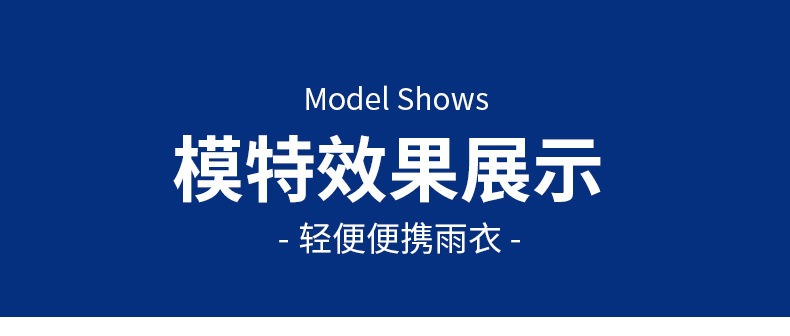 Model Shows

模特效果展示

- 轻便便携雨衣 -